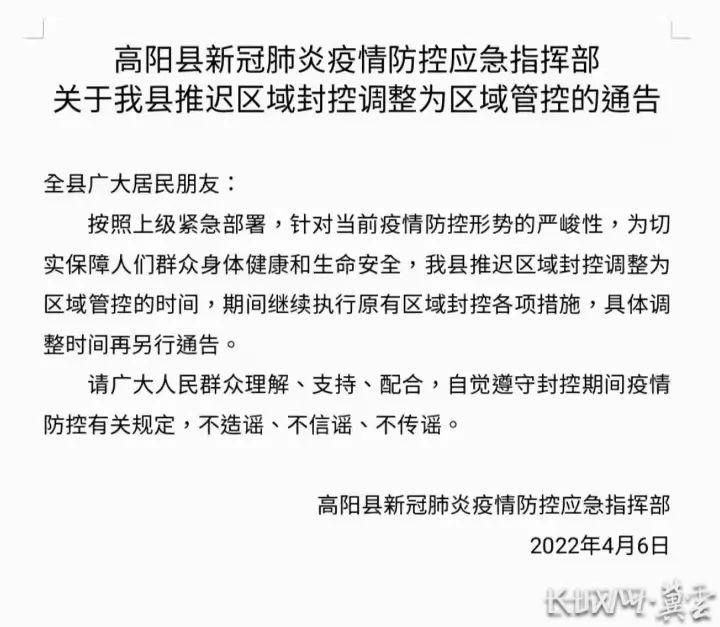 高阳县新冠肺炎疫情防控应急指挥部
关于我县推迟区域封控调整为区域管控的通告

全县广大居民朋友：

按照上级紧急部署，针对当前疫情防控形势的严峻性，为切实保障人们群众身体健康和生命安全，我县推迟区域封控调整为区域管控的时间，期间继续执行原有区域封控各项措施，具体调整时间再另行通告。

请广大人民群众理解、支持、配合，自觉遵守封控期间疫情防控有关规定，不造谣、不信谣、不传谣。

高阳县新冠肺炎疫情防控应急指挥部
2022年4月6日

长城网·冀云